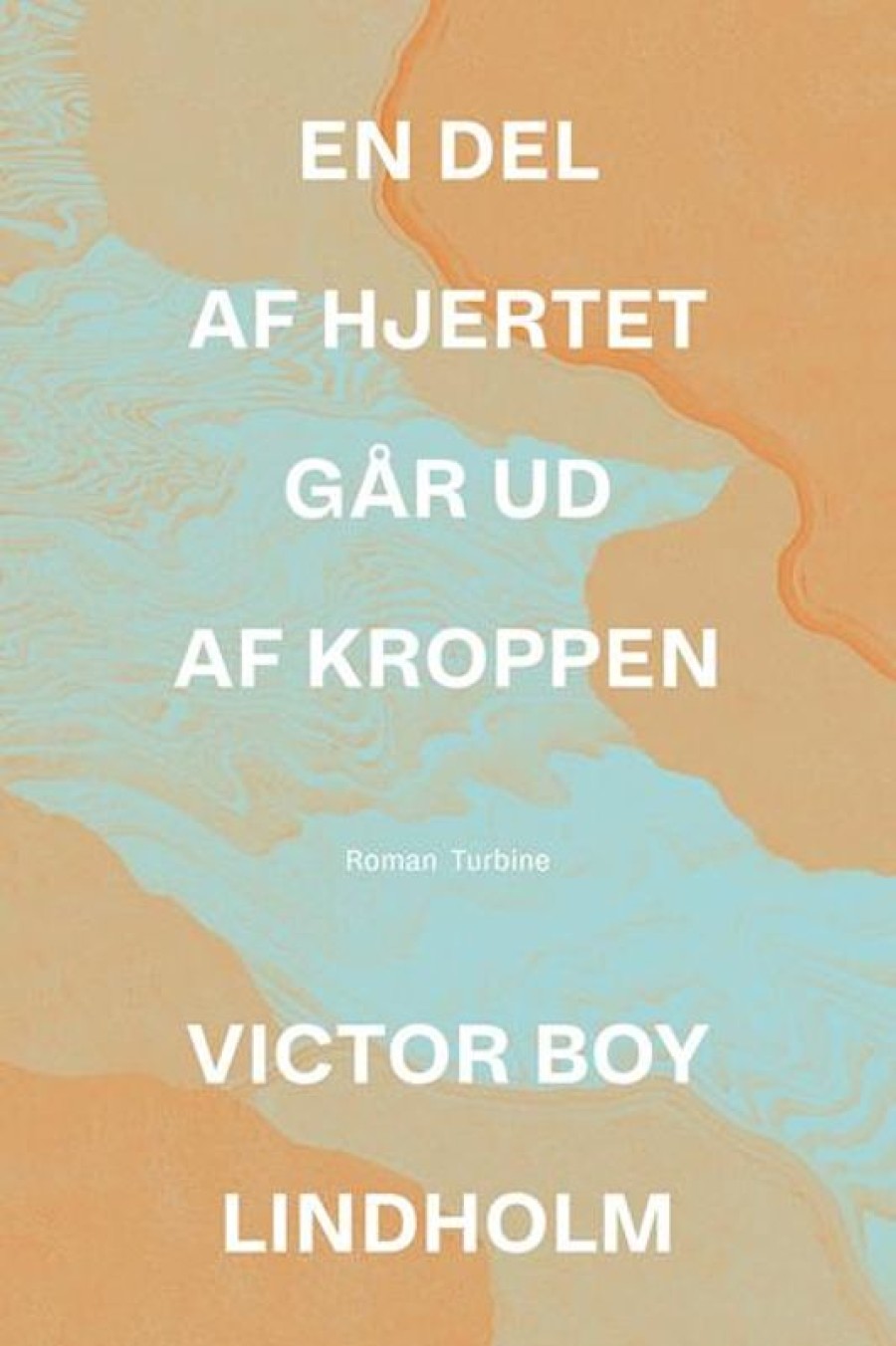 EN DEL
AF HJERTET
GÅR UD
AF KROPPEN

Roman Turbine

VICTOR BOY
LINDHOLM